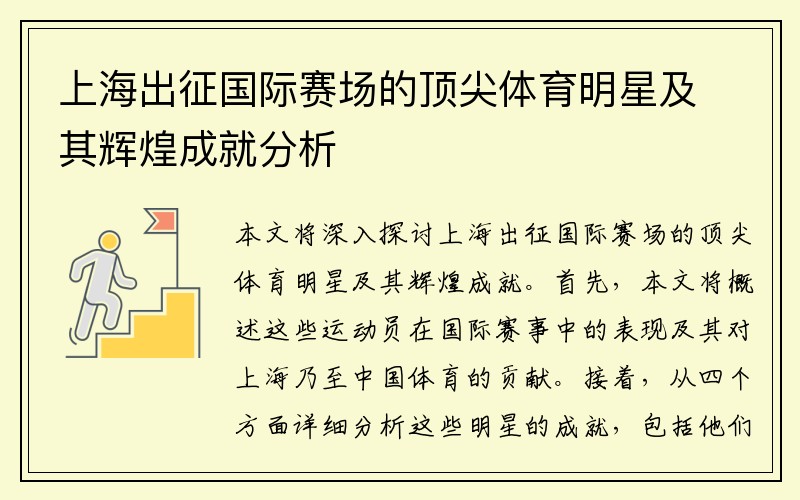 上海出征国际赛场的顶尖体育明星及其辉煌成就分析

本文将深入探讨上海出征国际赛场的顶尖体育明星及其辉煌成就。首先，本文将概述这些运动员在国际赛事中的表现及其对上海乃至中国体育的贡献。接着，从四个方面详细分析这些明星的成就，包括他们